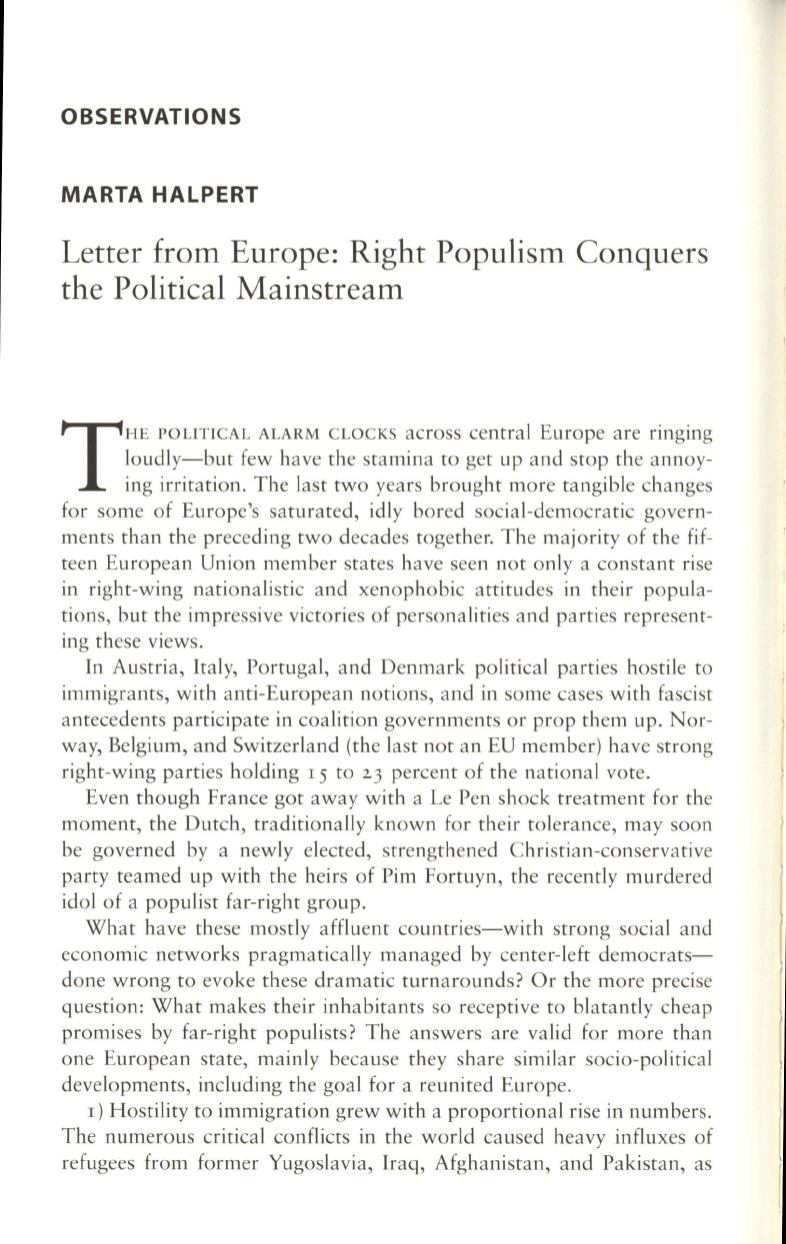 OBSERVATIONS

MARTA HALPERT

Letter from Europe: Right Populism Conquers the Political Mainstream

THE POLITICAL ALARM CLOCKS across central Europe are ringing loudly—but few have the stamina to get up and stop the annoying irritation. The last two years brought more tangible changes for some of Europe's saturated, idly bored social-democratic governments than the preceding two decades together. The majority of the fifteen European Union member states have seen not only a constant rise in right-wing nationalistic and xenophobic attitudes in their populations, but the impressive victories of personalities and parties representing these views.

In Austria, Italy, Portugal, and Denmark political parties hostile to immigrants, with anti-European notions, and in some cases with fascist antecedents participate in coalition governments or prop them up. Norway, Belgium, and Switzerland (the last not an EU member) have strong right-wing parties holding 15 to 23 percent of the national vote.

Even though France got away with a Le Pen shock treatment for the moment, the Dutch, traditionally known for their tolerance, may soon be governed by a newly elected, strengthened Christian-conservative party teamed up with the heirs of Pim Fortuyn, the recently murdered idol of a populist far-right group.

What have these mostly affluent countries—with strong social and economic networks pragmatically managed by center-left democrats—done wrong to evoke these dramatic turnarounds? Or the more precise question: What makes their inhabitants so receptive to blatantly cheap promises by far-right populists? The answers are valid for more than one European state, mainly because they share similar socio-political developments, including the goal for a reunited Europe.

1) Hostility to immigration grew with a proportional rise in numbers. The numerous critical conflicts in the world caused heavy influxes of refugees from former Yugoslavia, Iraq, Afghanistan, and Pakistan, as